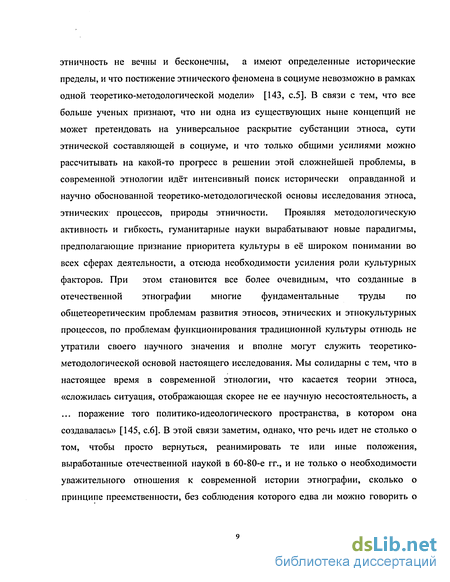 этничность не вечны и бесконечны, а имеют определенные исторические пределы, и что постижение этнического феномена в социуме невозможно в рамках одной теоретико-методологической модели» [143, с.5]. В связи с тем, что все больше ученых признают, что ни одна из существующих ныне концепций не может претендовать на универсальное раскрытие субстанции этноса, сути этнической составляющей в социуме, и что только общими усилиями можно рассчитывать на какой-то прогресс в решении этой сложнейшей проблемы, в современной этнологии идёт интенсивный поиск исторически оправданной и научно обоснованной теоретико-методологической основы исследования этноса, этнических процессов, природы этничности. Проявляя методологическую активность и гибкость, гуманитарные науки вырабатывают новые парадигмы, предполагающие признание приоритета культуры в её широком понимании во всех сферах деятельности, а отсюда необходимости усиления роли культурных факторов. При этом становится все более очевидным, что созданные в отечественной этнографии многие фундаментальные труды по общетеоретическим проблемам развития этносов, этнических и этнокультурных процессов, по проблемам функционирования традиционной культуры отнюдь не утратили своего научного значения и вполне могут служить теоретико-методологической основой настоящего исследования. Мы солидарны с тем, что в настоящее время в современной этнологии, что касается теории этноса, «сложилась ситуация, отображающая скорее не ее научную несостоятельность, а … поражение того политико-идеологического пространства, в котором она создавалась» [145, с.6]. В этой связи заметим, однако, что речь идет не столько о том, чтобы просто вернуться, реанимировать те или иные положения, выработанные отечественной наукой в 60-80-е гг., и не только о необходимости уважительного отношения к современной истории этнографии, сколько о принципе преемственности, без соблюдения которого едва ли можно говорить о

9

dsLib.net
библиотека диссертаций